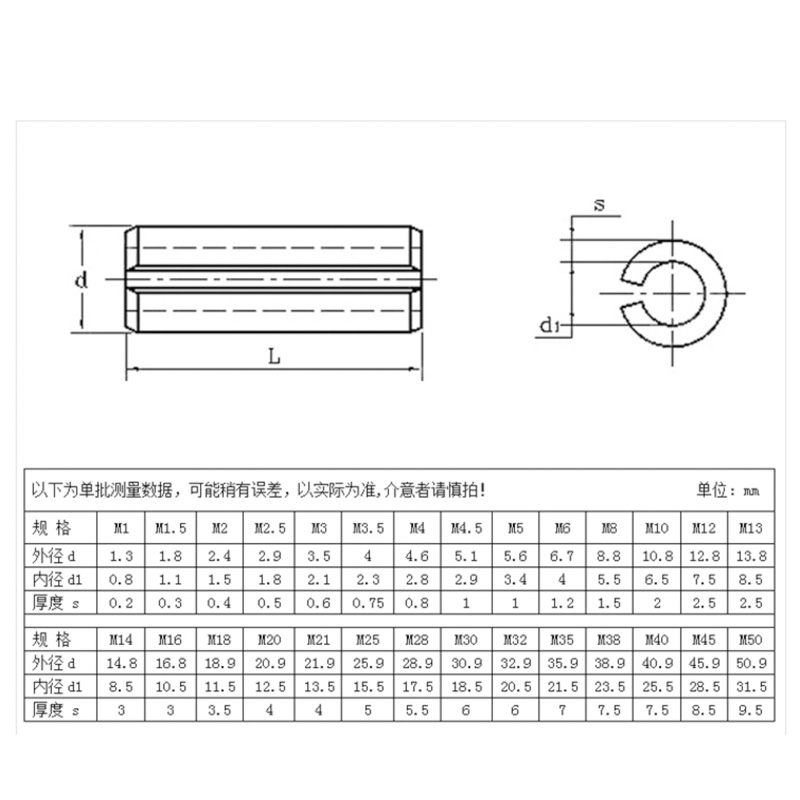 d

L

s

d1

以下为单批测量数据，可能稍有误差，以实际为准,介意者请慎拍!　　单位：mm

| 规 格 | M1 | M1.5 | M2 | M2.5 | M3 | M3.5 | M4 | M4.5 | M5 | M6 | M8 | M10 | M12 | M13 |
|---|---|---|---|---|---|---|---|---|---|---|---|---|---|---|
| 外径 d | 1.3 | 1.8 | 2.4 | 2.9 | 3.5 | 4 | 4.6 | 5.1 | 5.6 | 6.7 | 8.8 | 10.8 | 12.8 | 13.8 |
| 内径 d1 | 0.8 | 1.1 | 1.5 | 1.8 | 2.1 | 2.3 | 2.8 | 2.9 | 3.4 | 4 | 5.5 | 6.5 | 7.5 | 8.5 |
| 厚度 s | 0.2 | 0.3 | 0.4 | 0.5 | 0.6 | 0.75 | 0.8 | 1 | 1 | 1.2 | 1.5 | 2 | 2.5 | 2.5 |

| 规 格 | M14 | M16 | M18 | M20 | M21 | M25 | M28 | M30 | M32 | M35 | M38 | M40 | M45 | M50 |
|---|---|---|---|---|---|---|---|---|---|---|---|---|---|---|
| 外径 d | 14.8 | 16.8 | 18.9 | 20.9 | 21.9 | 25.9 | 28.9 | 30.9 | 32.9 | 35.9 | 38.9 | 40.9 | 45.9 | 50.9 |
| 内径 d1 | 8.5 | 10.5 | 11.5 | 12.5 | 13.5 | 15.5 | 17.5 | 18.5 | 20.5 | 21.5 | 23.5 | 25.5 | 28.5 | 31.5 |
| 厚度 s | 3 | 3 | 3.5 | 4 | 4 | 5 | 5.5 | 6 | 6 | 7 | 7.5 | 7.5 | 8.5 | 9.5 |